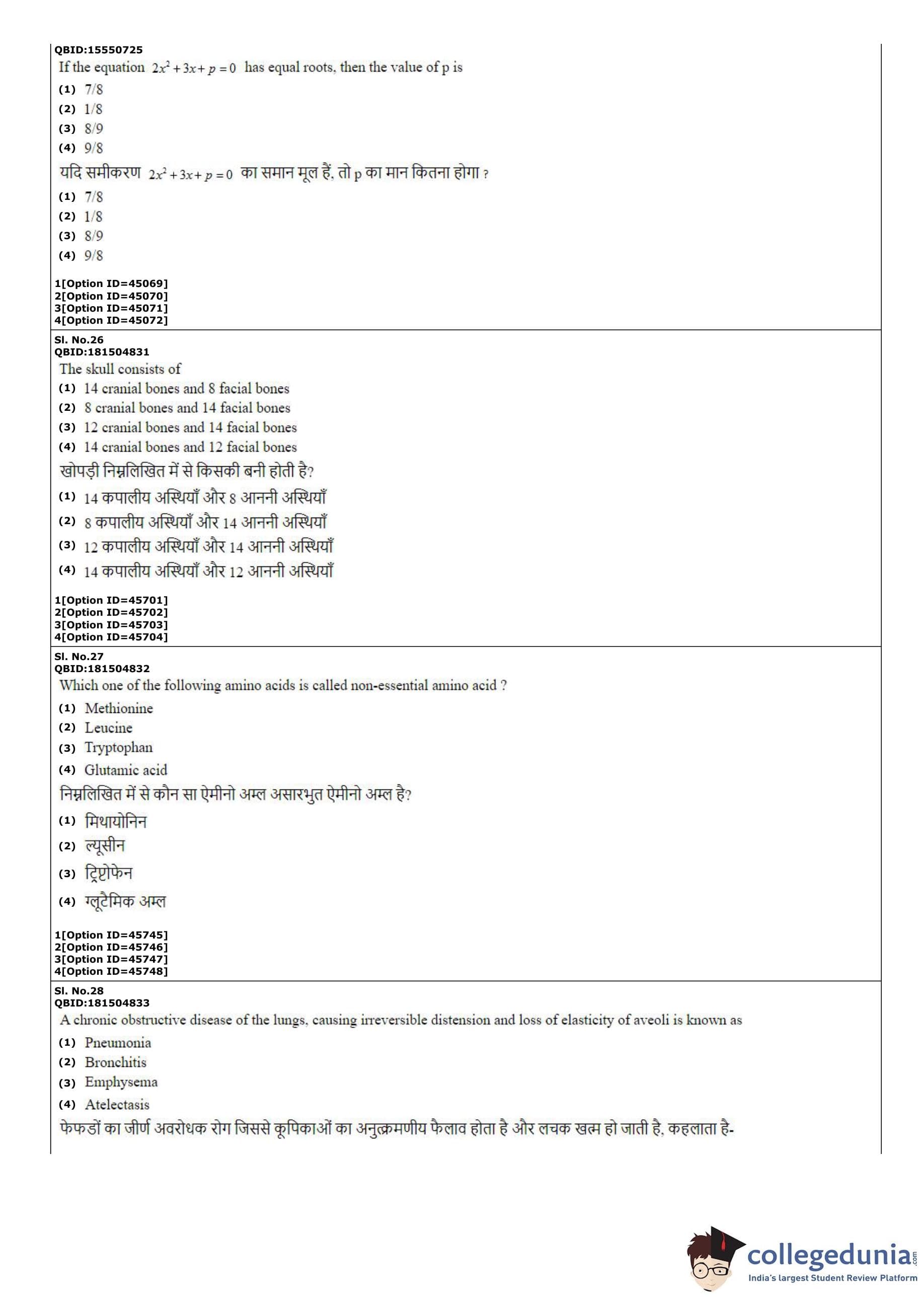 QBID:15550725
If the equation $2x^2+3x+p=0$ has equal roots, then the value of p is
(1) 7/8
(2) 1/8
(3) 8/9
(4) 9/8
यदि समीकरण $2x^2+3x+p=0$ का समान मूल हैं, तो p का मान कितना होगा ?
(1) 7/8
(2) 1/8
(3) 8/9
(4) 9/8

1[Option ID=45069]
2[Option ID=45070]
3[Option ID=45071]
4[Option ID=45072]

Sl. No.26
QBID:181504831
The skull consists of
(1) 14 cranial bones and 8 facial bones
(2) 8 cranial bones and 14 facial bones
(3) 12 cranial bones and 14 facial bones
(4) 14 cranial bones and 12 facial bones
खोपड़ी निम्नलिखित में से किसकी बनी होती है?
(1) 14 कपालीय अस्थियाँ और 8 आननी अस्थियाँ
(2) 8 कपालीय अस्थियाँ और 14 आननी अस्थियाँ
(3) 12 कपालीय अस्थियाँ और 14 आननी अस्थियाँ
(4) 14 कपालीय अस्थियाँ और 12 आननी अस्थियाँ

1[Option ID=45701]
2[Option ID=45702]
3[Option ID=45703]
4[Option ID=45704]

Sl. No.27
QBID:181504832
Which one of the following amino acids is called non-essential amino acid ?
(1) Methionine
(2) Leucine
(3) Tryptophan
(4) Glutamic acid
निम्नलिखित में से कौन सा ऐमीनो अम्ल असारभुत ऐमीनो अम्ल है?
(1) मिथायोनिन
(2) ल्यूसीन
(3) ट्रिप्टोफेन
(4) ग्लूटैमिक अम्ल

1[Option ID=45745]
2[Option ID=45746]
3[Option ID=45747]
4[Option ID=45748]

Sl. No.28
QBID:181504833
A chronic obstructive disease of the lungs, causing irreversible distension and loss of elasticity of aveoli is known as
(1) Pneumonia
(2) Bronchitis
(3) Emphysema
(4) Atelectasis
फेफडों का जीर्ण अवरोधक रोग जिससे कूपिकाओं का अनुत्क्रमणीय फैलाव होता है और लचक खत्म हो जाती है, कहलाता है-

collegedunia.com
India's largest Student Review Platform